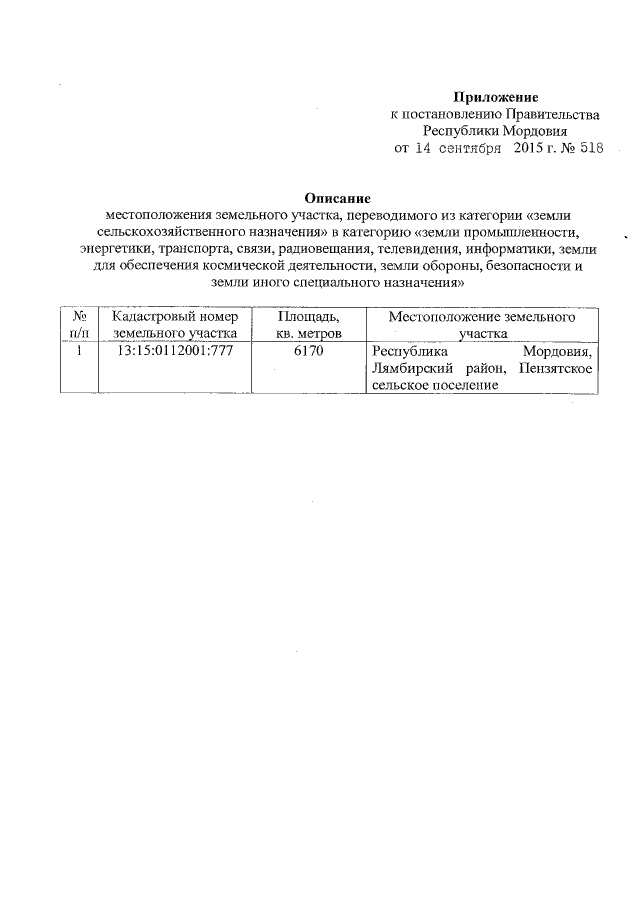 Приложение
к постановлению Правительства
Республики Мордовия
от 14 сентября 2015 г. № 518

Описание
местоположения земельного участка, переводимого из категории «земли сельскохозяйственного назначения» в категорию «земли промышленности, энергетики, транспорта, связи, радиовещания, телевидения, информатики, земли для обеспечения космической деятельности, земли обороны, безопасности и земли иного специального назначения»

| № п/п | Кадастровый номер земельного участка | Площадь, кв. метров | Местоположение земельного участка |
|---|---|---|---|
| 1 | 13:15:0112001:777 | 6170 | Республика Мордовия, Лямбирский район, Пензятское сельское поселение |